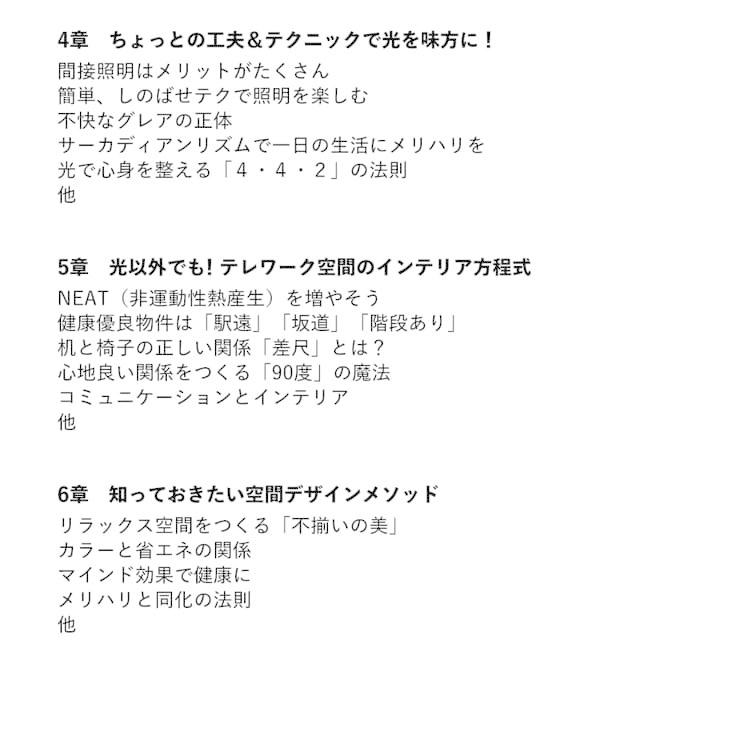 4章　ちょっとの工夫＆テクニックで光を味方に！

間接照明はメリットがたくさん
簡単、しのばせテクで照明を楽しむ
不快なグレアの正体
サーカディアンリズムで一日の生活にメリハリを
光で心身を整える「４・４・２」の法則
他

5章　光以外でも! テレワーク空間のインテリア方程式

NEAT（非運動性熱産生）を増やそう
健康優良物件は「駅遠」「坂道」「階段あり」
机と椅子の正しい関係「差尺」とは？
心地良い関係をつくる「90度」の魔法
コミュニケーションとインテリア
他

6章　知っておきたい空間デザインメソッド

リラックス空間をつくる「不揃いの美」
カラーと省エネの関係
マインド効果で健康に
メリハリと同化の法則
他